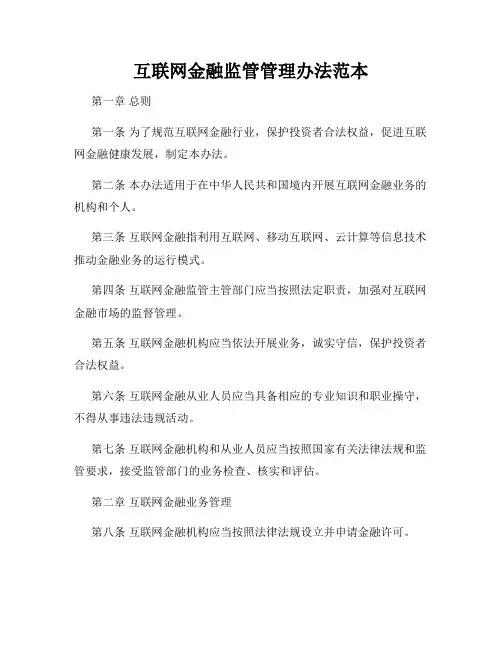 互联网金融监管管理办法范本

第一章 总则

第一条 为了规范互联网金融行业，保护投资者合法权益，促进互联网金融健康发展，制定本办法。

第二条 本办法适用于在中华人民共和国境内开展互联网金融业务的机构和个人。

第三条 互联网金融指利用互联网、移动互联网、云计算等信息技术推动金融业务的运行模式。

第四条 互联网金融监管主管部门应当按照法定职责，加强对互联网金融市场的监督管理。

第五条 互联网金融机构应当依法开展业务，诚实守信，保护投资者合法权益。

第六条 互联网金融从业人员应当具备相应的专业知识和职业操守，不得从事违法违规活动。

第七条 互联网金融机构和从业人员应当按照国家有关法律法规和监管要求，接受监管部门的业务检查、核实和评估。

第二章 互联网金融业务管理

第八条 互联网金融机构应当按照法律法规设立并申请金融许可。